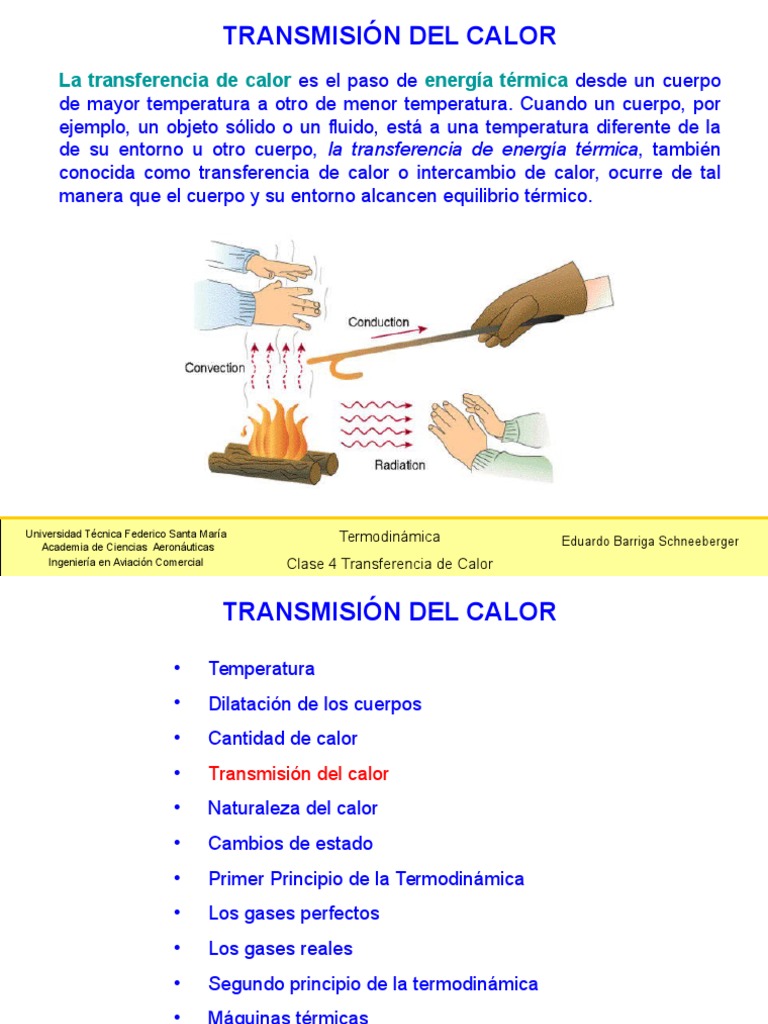 TRANSMISIÓN DEL CALOR

La transferencia de calor es el paso de energía térmica desde un cuerpo de mayor temperatura a otro de menor temperatura. Cuando un cuerpo, por ejemplo, un objeto sólido o un fluido, está a una temperatura diferente de la de su entorno u otro cuerpo, la transferencia de energía térmica, también conocida como transferencia de calor o intercambio de calor, ocurre de tal manera que el cuerpo y su entorno alcancen equilibrio térmico.

Conduction
Convection
Radiation

Universidad Técnica Federico Santa María
Academia de Ciencias Aeronáuticas
Ingeniería en Aviación Comercial

Termodinámica
Clase 4 Transferencia de Calor

Eduardo Barriga Schneeberger

TRANSMISIÓN DEL CALOR

• Temperatura
• Dilatación de los cuerpos
• Cantidad de calor
• Transmisión del calor
• Naturaleza del calor
• Cambios de estado
• Primer Principio de la Termodinámica
• Los gases perfectos
• Los gases reales
• Segundo principio de la termodinámica
• Máquinas térmicas